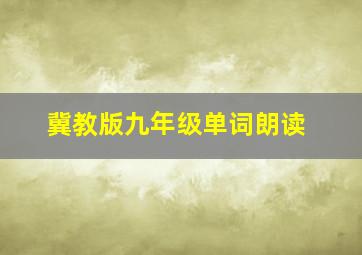 冀教版九年级单词朗读